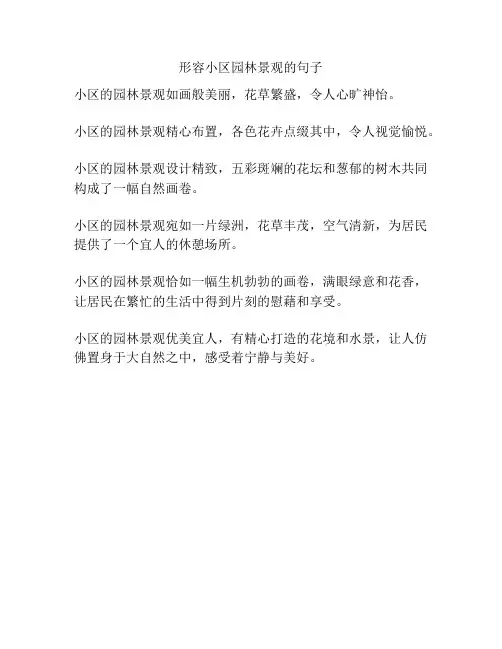 形容小区园林景观的句子

小区的园林景观如画般美丽，花草繁盛，令人心旷神怡。

小区的园林景观精心布置，各色花卉点缀其中，令人视觉愉悦。

小区的园林景观设计精致，五彩斑斓的花坛和葱郁的树木共同构成了一幅自然画卷。

小区的园林景观宛如一片绿洲，花草丰茂，空气清新，为居民提供了一个宜人的休憩场所。

小区的园林景观恰如一幅生机勃勃的画卷，满眼绿意和花香，让居民在繁忙的生活中得到片刻的慰藉和享受。

小区的园林景观优美宜人，有精心打造的花境和水景，让人仿佛置身于大自然之中，感受着宁静与美好。